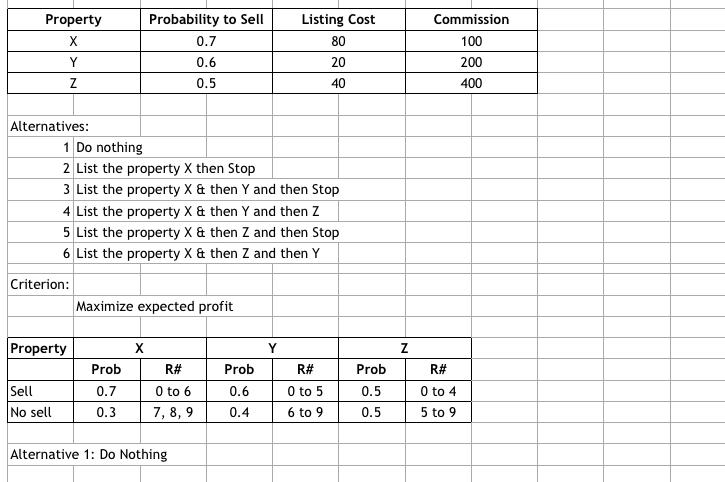 | Property | Probability to Sell | Listing Cost | Commission |
|---|---|---|---|
| X | 0.7 | 80 | 100 |
| Y | 0.6 | 20 | 200 |
| Z | 0.5 | 40 | 400 |

Alternatives:

1 Do nothing
2 List the property X then Stop
3 List the property X & then Y and then Stop
4 List the property X & then Y and then Z
5 List the property X & then Z and then Stop
6 List the property X & then Z and then Y

Criterion:

Maximize expected profit

| Property | X | | Y | | Z | |
|---|---|---|---|---|---|---|
| | Prob | R# | Prob | R# | Prob | R# |
| Sell | 0.7 | 0 to 6 | 0.6 | 0 to 5 | 0.5 | 0 to 4 |
| No sell | 0.3 | 7, 8, 9 | 0.4 | 6 to 9 | 0.5 | 5 to 9 |

Alternative 1: Do Nothing